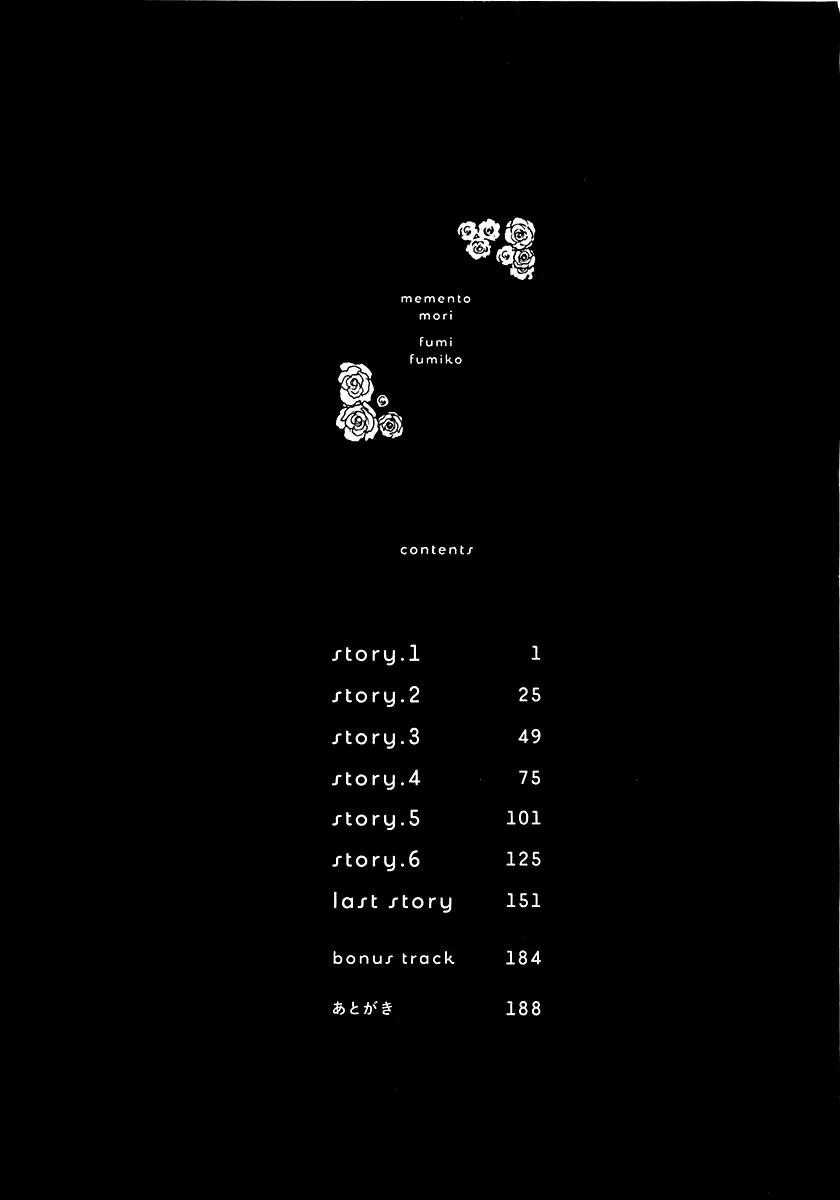 memento
mori

fumi
fumiko

contents

story.1 1
story.2 25
story.3 49
story.4 75
story.5 101
story.6 125
last story 151
bonus track 184
あとがき 188